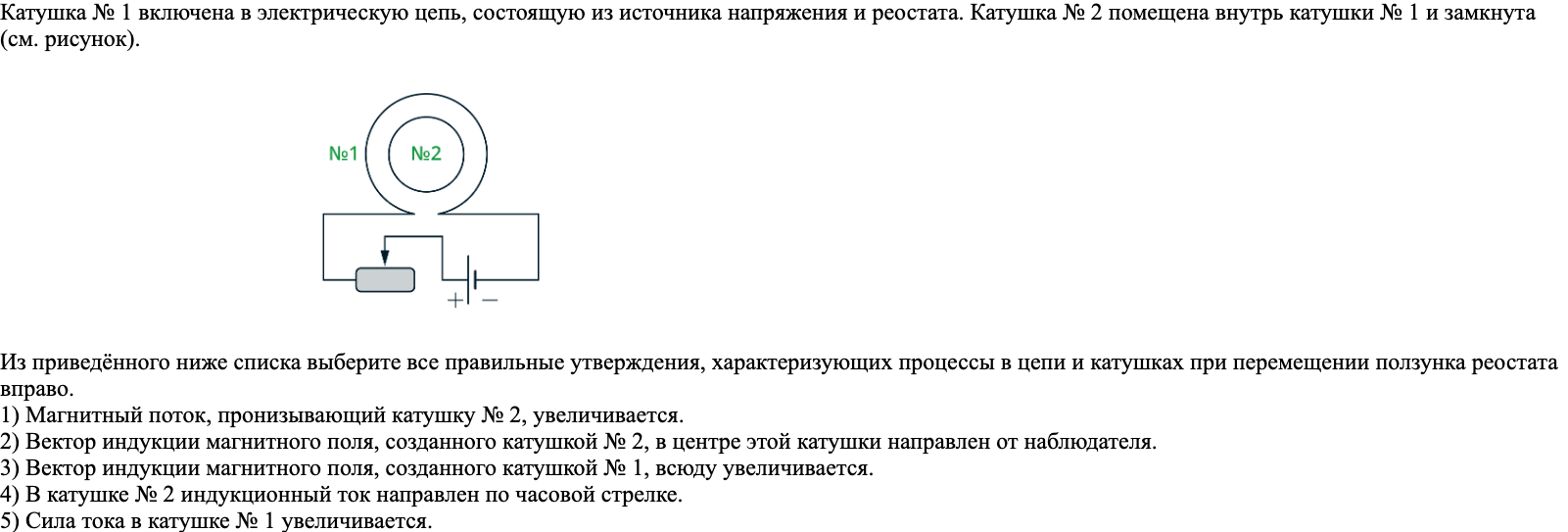 Катушка № 1 включена в электрическую цепь, состоящую из источника напряжения и реостата. Катушка № 2 помещена внутрь катушки № 1 и замкнута (см. рисунок).

№1
№2
+
−

Из приведённого ниже списка выберите все правильные утверждения, характеризующих процессы в цепи и катушках при перемещении ползунка реостата вправо.
1) Магнитный поток, пронизывающий катушку № 2, увеличивается.
2) Вектор индукции магнитного поля, созданного катушкой № 2, в центре этой катушки направлен от наблюдателя.
3) Вектор индукции магнитного поля, созданного катушкой № 1, всюду увеличивается.
4) В катушке № 2 индукционный ток направлен по часовой стрелке.
5) Сила тока в катушке № 1 увеличивается.